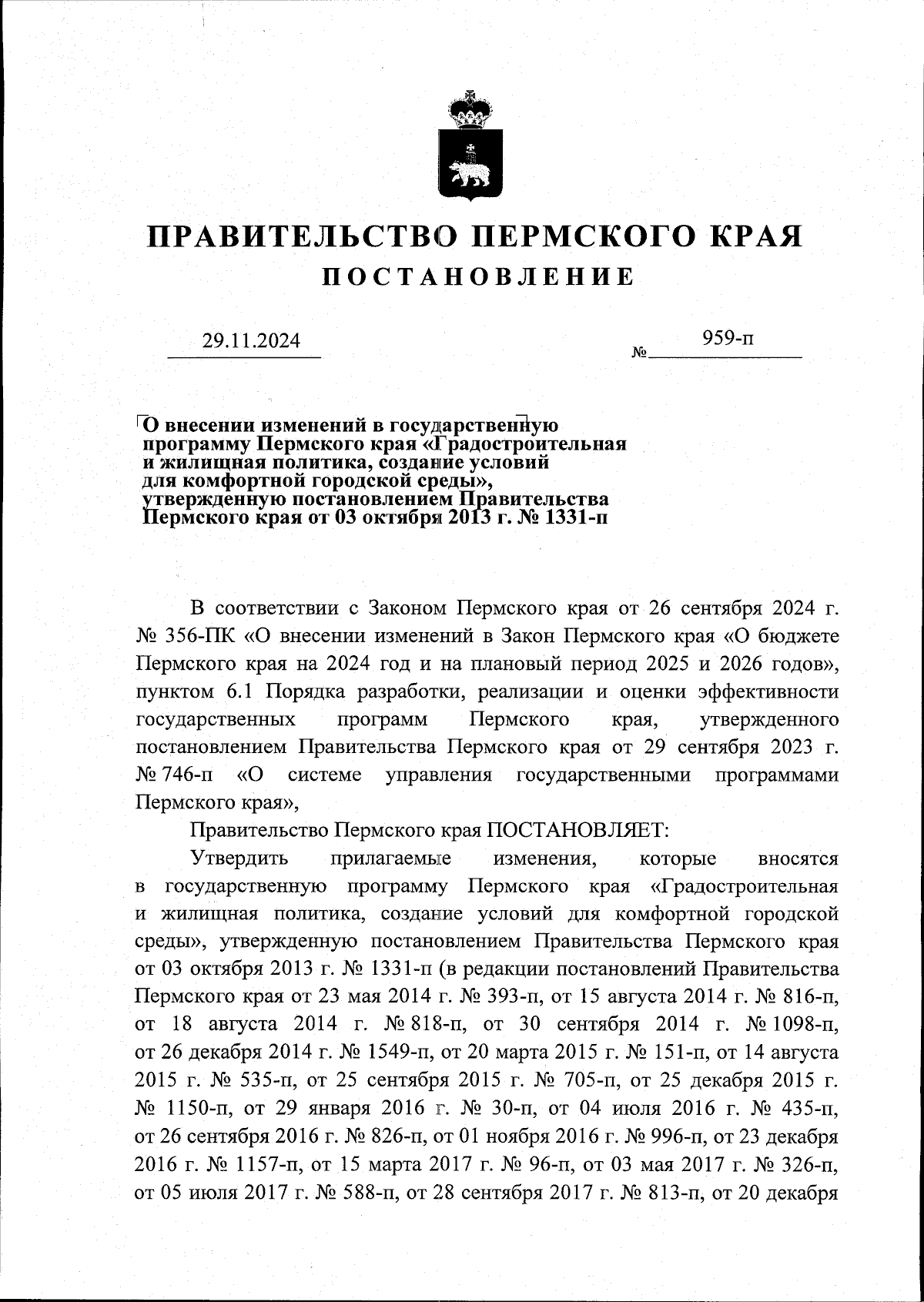 ПРАВИТЕЛЬСТВО ПЕРМСКОГО КРАЯ
ПОСТАНОВЛЕНИЕ

29.11.2024 № 959-п

О внесении изменений в государственную программу Пермского края «Градостроительная и жилищная политика, создание условий для комфортной городской среды», утвержденную постановлением Правительства Пермского края от 03 октября 2013 г. № 1331-п

В соответствии с Законом Пермского края от 26 сентября 2024 г. № 356-ПК «О внесении изменений в Закон Пермского края «О бюджете Пермского края на 2024 год и на плановый период 2025 и 2026 годов», пунктом 6.1 Порядка разработки, реализации и оценки эффективности государственных программ Пермского края, утвержденного постановлением Правительства Пермского края от 29 сентября 2023 г. № 746-п «О системе управления государственными программами Пермского края»,

Правительство Пермского края ПОСТАНОВЛЯЕТ:

Утвердить прилагаемые изменения, которые вносятся в государственную программу Пермского края «Градостроительная и жилищная политика, создание условий для комфортной городской среды», утвержденную постановлением Правительства Пермского края от 03 октября 2013 г. № 1331-п (в редакции постановлений Правительства Пермского края от 23 мая 2014 г. № 393-п, от 15 августа 2014 г. № 816-п, от 18 августа 2014 г. № 818-п, от 30 сентября 2014 г. № 1098-п, от 26 декабря 2014 г. № 1549-п, от 20 марта 2015 г. № 151-п, от 14 августа 2015 г. № 535-п, от 25 сентября 2015 г. № 705-п, от 25 декабря 2015 г. № 1150-п, от 29 января 2016 г. № 30-п, от 04 июля 2016 г. № 435-п, от 26 сентября 2016 г. № 826-п, от 01 ноября 2016 г. № 996-п, от 23 декабря 2016 г. № 1157-п, от 15 марта 2017 г. № 96-п, от 03 мая 2017 г. № 326-п, от 05 июля 2017 г. № 588-п, от 28 сентября 2017 г. № 813-п, от 20 декабря